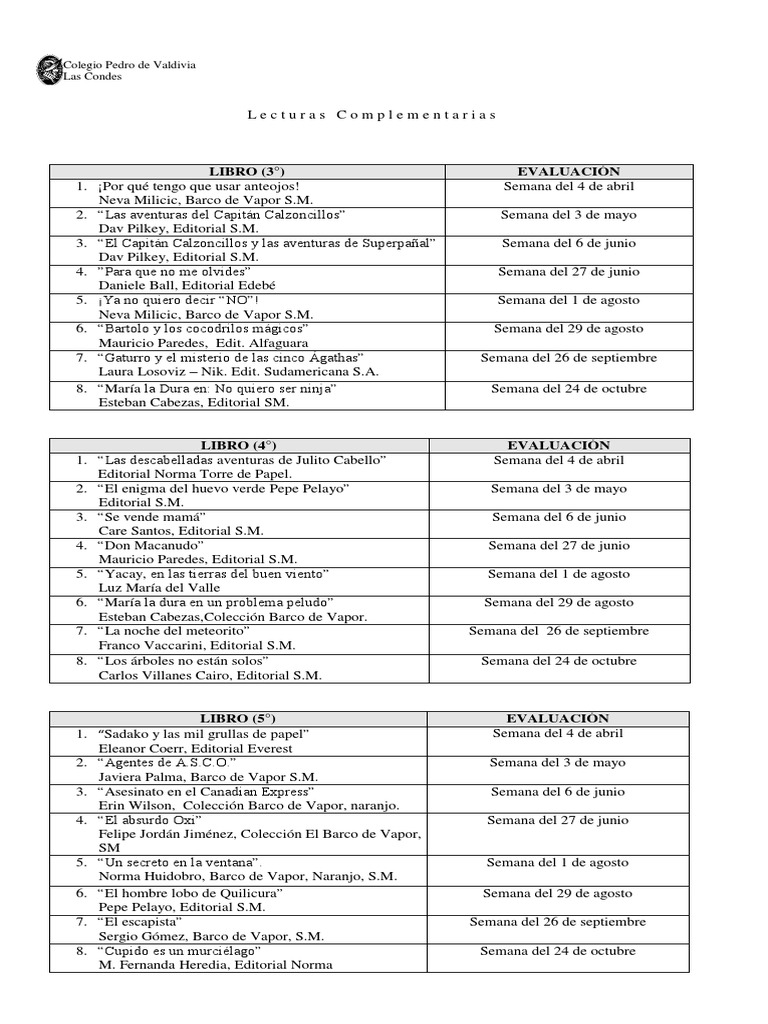 Colegio Pedro de Valdivia
Las Condes

Lecturas Complementarias

| LIBRO (3°) | EVALUACIÓN |
|---|---|
| 1. ¡Por qué tengo que usar anteojos! Neva Milicic, Barco de Vapor S.M. | Semana del 4 de abril |
| 2. "Las aventuras del Capitán Calzoncillos" Dav Pilkey, Editorial S.M. | Semana del 3 de mayo |
| 3. "El Capitán Calzoncillos y las aventuras de Superpañal" Dav Pilkey, Editorial S.M. | Semana del 6 de junio |
| 4. "Para que no me olvides" Daniele Ball, Editorial Edebé | Semana del 27 de junio |
| 5. ¡Ya no quiero decir "NO"! Neva Milicic, Barco de Vapor S.M. | Semana del 1 de agosto |
| 6. "Bartolo y los cocodrilos mágicos" Mauricio Paredes, Edit. Alfaguara | Semana del 29 de agosto |
| 7. "Gaturro y el misterio de las cinco Ágathas" Laura Losoviz – Nik. Edit. Sudamericana S.A. | Semana del 26 de septiembre |
| 8. "María la Dura en: No quiero ser ninja" Esteban Cabezas, Editorial SM. | Semana del 24 de octubre |

| LIBRO (4°) | EVALUACIÓN |
|---|---|
| 1. "Las descabelladas aventuras de Julito Cabello" Editorial Norma Torre de Papel. | Semana del 4 de abril |
| 2. "El enigma del huevo verde Pepe Pelayo" Editorial S.M. | Semana del 3 de mayo |
| 3. "Se vende mamá" Care Santos, Editorial S.M. | Semana del 6 de junio |
| 4. "Don Macanudo" Mauricio Paredes, Editorial S.M. | Semana del 27 de junio |
| 5. "Yacay, en las tierras del buen viento" Luz María del Valle | Semana del 1 de agosto |
| 6. "María la dura en un problema peludo" Esteban Cabezas,Colección Barco de Vapor. | Semana del 29 de agosto |
| 7. "La noche del meteorito" Franco Vaccarini, Editorial S.M. | Semana del 26 de septiembre |
| 8. "Los árboles no están solos" Carlos Villanes Cairo, Editorial S.M. | Semana del 24 de octubre |

| LIBRO (5°) | EVALUACIÓN |
|---|---|
| 1. "Sadako y las mil grullas de papel" Eleanor Coerr, Editorial Everest | Semana del 4 de abril |
| 2. "Agentes de A.S.C.O." Javiera Palma, Barco de Vapor S.M. | Semana del 3 de mayo |
| 3. "Asesinato en el Canadian Express" Erin Wilson, Colección Barco de Vapor, naranjo. | Semana del 6 de junio |
| 4. "El absurdo Oxi" Felipe Jordán Jiménez, Colección El Barco de Vapor, SM | Semana del 27 de junio |
| 5. "Un secreto en la ventana". Norma Huidobro, Barco de Vapor, Naranjo, S.M. | Semana del 1 de agosto |
| 6. "El hombre lobo de Quilicura" Pepe Pelayo, Editorial S.M. | Semana del 29 de agosto |
| 7. "El escapista" Sergio Gómez, Barco de Vapor, S.M. | Semana del 26 de septiembre |
| 8. "Cupido es un murciélago" M. Fernanda Heredia, Editorial Norma | Semana del 24 de octubre |